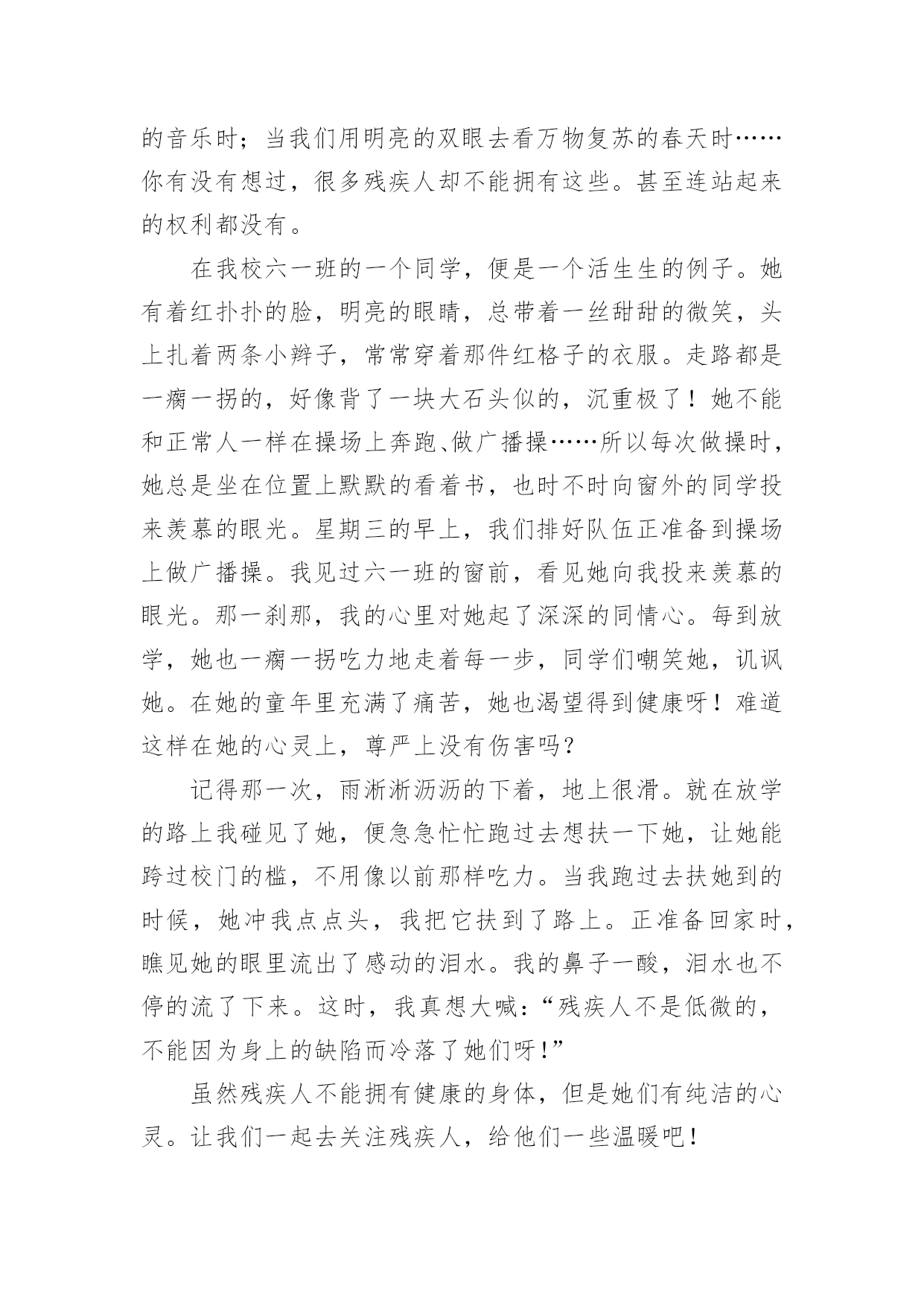 的音乐时；当我们用明亮的双眼去看万物复苏的春天时……你有没有想过，很多残疾人却不能拥有这些。甚至连站起来的权利都没有。

在我校六一班的一个同学，便是一个活生生的例子。她有着红扑扑的脸，明亮的眼睛，总带着一丝甜甜的微笑，头上扎着两条小辫子，常常穿着那件红格子的衣服。走路都是一瘸一拐的，好像背了一块大石头似的，沉重极了！她不能和正常人一样在操场上奔跑、做广播操……所以每次做操时，她总是坐在位置上默默的看着书，也时不时向窗外的同学投来羡慕的眼光。星期三的早上，我们排好队伍正准备到操场上做广播操。我见过六一班的窗前，看见她向我投来羡慕的眼光。那一刹那，我的心里对她起了深深的同情心。每到放学，她也一瘸一拐吃力地走着每一步，同学们嘲笑她，讥讽她。在她的童年里充满了痛苦，她也渴望得到健康呀！难道这样在她的心灵上，尊严上没有伤害吗？

记得那一次，雨淅淅沥沥的下着，地上很滑。就在放学的路上我碰见了她，便急急忙忙跑过去想扶一下她，让她能跨过校门的槛，不用像以前那样吃力。当我跑过去扶她到的时候，她冲我点点头，我把它扶到了路上。正准备回家时，瞧见她的眼里流出了感动的泪水。我的鼻子一酸，泪水也不停的流了下来。这时，我真想大喊：“残疾人不是低微的，不能因为身上的缺陷而冷落了她们呀！”

虽然残疾人不能拥有健康的身体，但是她们有纯洁的心灵。让我们一起去关注残疾人，给他们一些温暖吧！